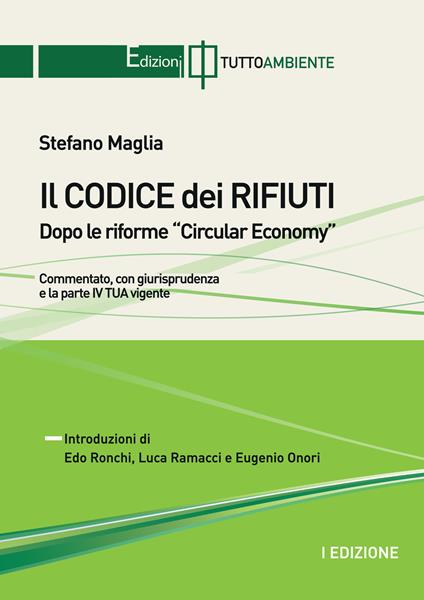 Edizioni TUTTOAMBIENTE

Stefano Maglia

Il CODICE dei RIFIUTI
Dopo le riforme "Circular Economy"

Commentato, con giurisprudenza e la parte IV TUA vigente

Introduzioni di
Edo Ronchi, Luca Ramacci e Eugenio Onori

I EDIZIONE